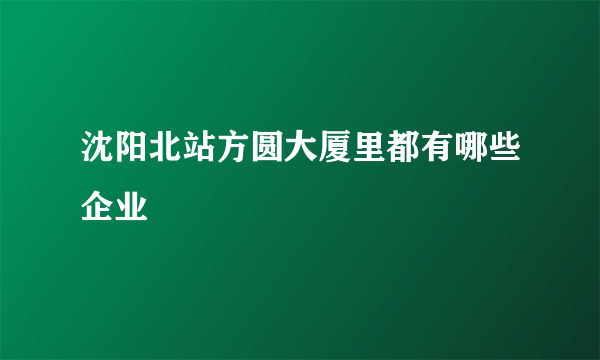 沈阳北站方圆大厦里都有哪些企业